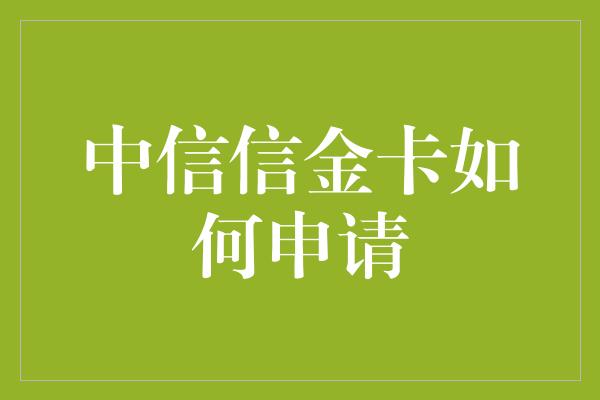 中信信金卡如何申请